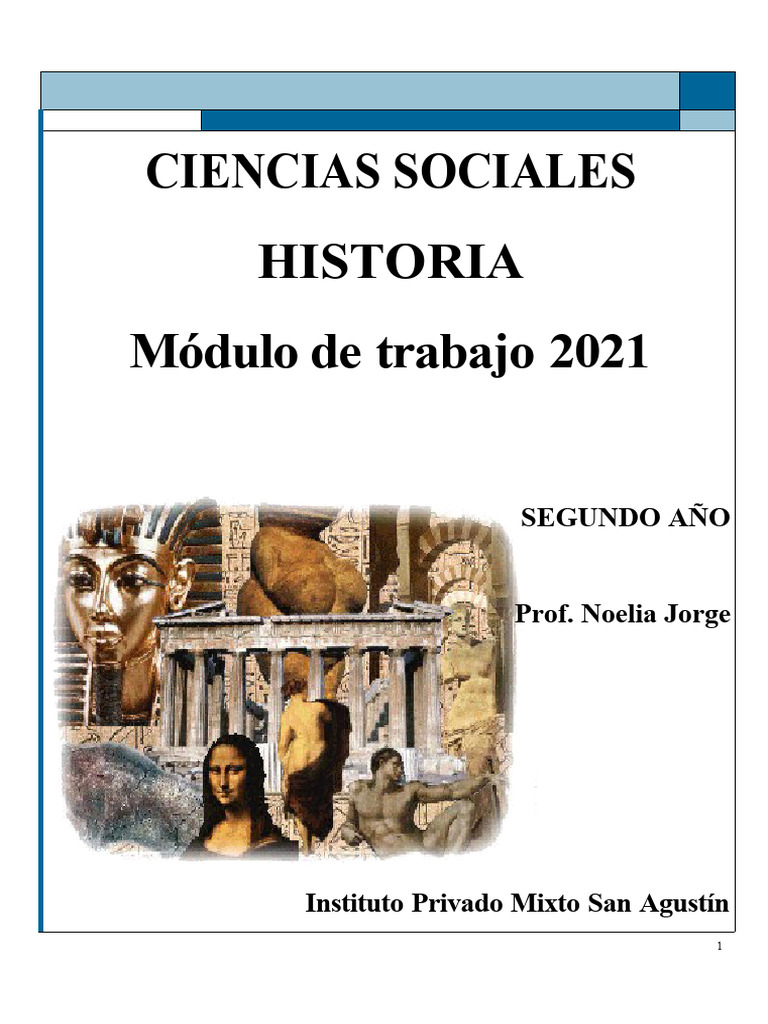 CIENCIAS SOCIALES

HISTORIA

Módulo de trabajo 2021

SEGUNDO AÑO

Prof. Noelia Jorge

Instituto Privado Mixto San Agustín

1